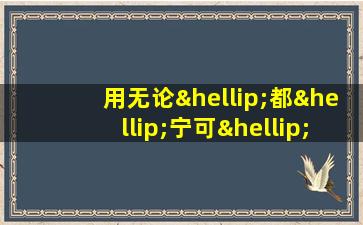 用无论&hellip;都&hellip;宁可&hellip;